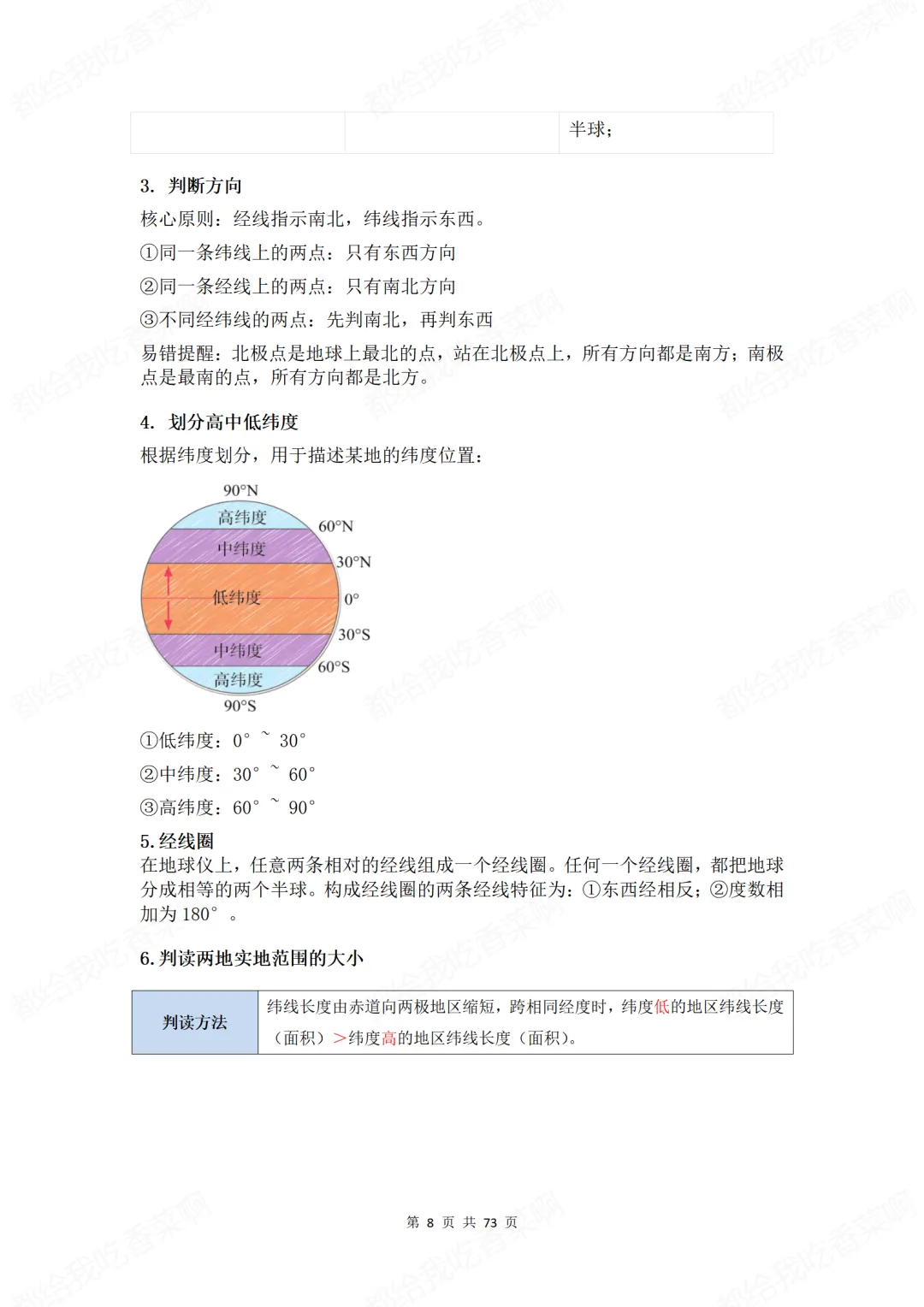 | | | 半球； |
|---|---|---|

3. 判断方向

核心原则：经线指示南北，纬线指示东西。

①同一条纬线上的两点：只有东西方向

②同一条经线上的两点：只有南北方向

③不同经纬线的两点：先判南北，再判东西

易错提醒：北极点是地球上最北的点，站在北极点上，所有方向都是南方；南极点是最南的点，所有方向都是北方。

4. 划分高中低纬度

根据纬度划分，用于描述某地的纬度位置：

90°N
高纬度
60°N
中纬度
30°N
低纬度
0°
30°S
中纬度
60°S
高纬度
90°S

①低纬度：0° ~ 30°

②中纬度：30° ~ 60°

③高纬度：60° ~ 90°

5. 经线圈

在地球仪上，任意两条相对的经线组成一个经线圈。任何一个经线圈，都把地球分成相等的两个半球。构成经线圈的两条经线特征为：①东西经相反；②度数相加为 180° 。

6. 判读两地实地范围的大小

| 判读方法 | 纬线长度由赤道向两极地区缩短，跨相同经度时，纬度低的地区纬线长度（面积）>纬度高的地区纬线长度（面积）。 |
|---|---|

第 8 页 共 73 页

都给我吃香菜啊